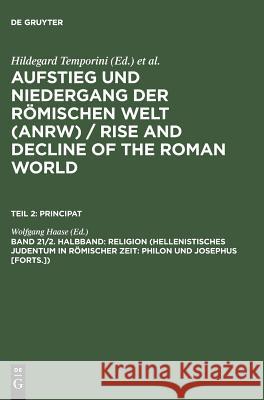 DE GRUYTER

Hildegard Temporini (Ed.) et al.

AUFSTIEG UND NIEDERGANG DER RÖMISCHEN WELT (ANRW) / RISE AND DECLINE OF THE ROMAN WORLD

TEIL 2: PRINCIPAT

Wolfgang Haase (Ed.)

BAND 21/2. HALBBAND: RELIGION (HELLENISTISCHES JUDENTUM IN RÖMISCHER ZEIT: PHILON UND JOSEPHUS [FORTS.])

DE G

Kraina Książek